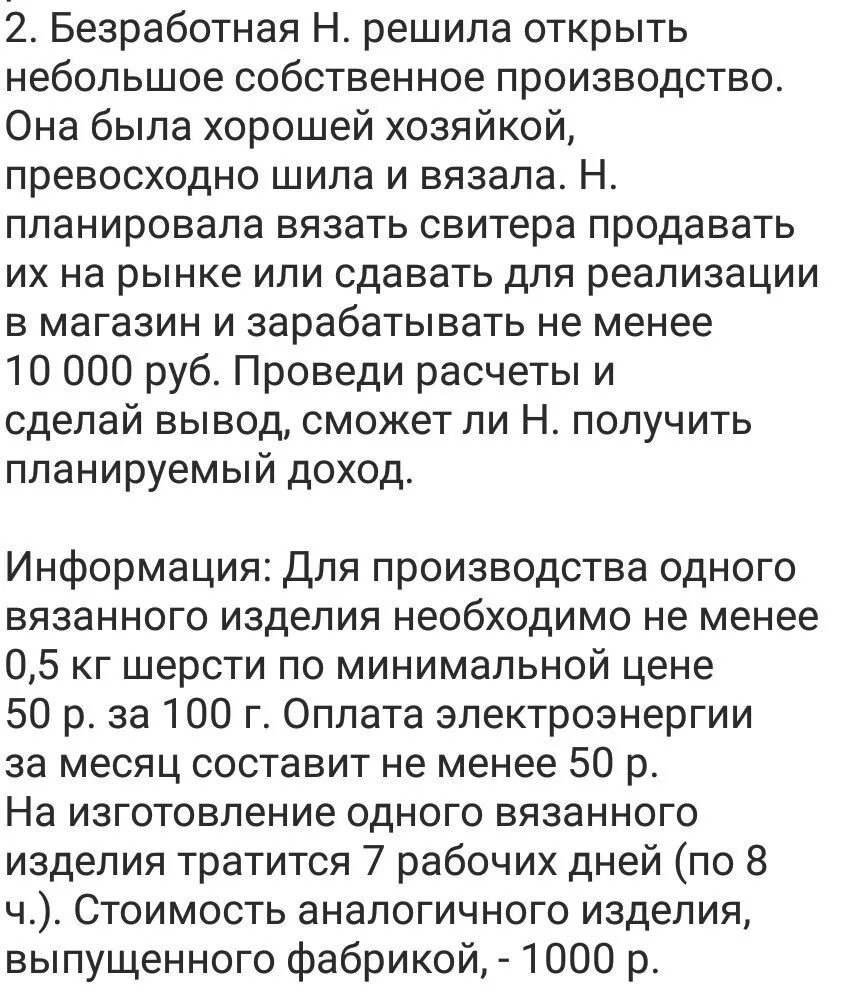 2. Безработная Н. решила открыть небольшое собственное производство. Она была хорошей хозяйкой, превосходно шила и вязала. Н. планировала вязать свитера продавать их на рынке или сдавать для реализации в магазин и зарабатывать не менее 10 000 руб. Проведи расчеты и сделай вывод, сможет ли Н. получить планируемый доход.

Информация: Для производства одного вязанного изделия необходимо не менее 0,5 кг шерсти по минимальной цене 50 р. за 100 г. Оплата электроэнергии за месяц составит не менее 50 р. На изготовление одного вязанного изделия тратится 7 рабочих дней (по 8 ч.). Стоимость аналогичного изделия, выпущенного фабрикой, - 1000 р.